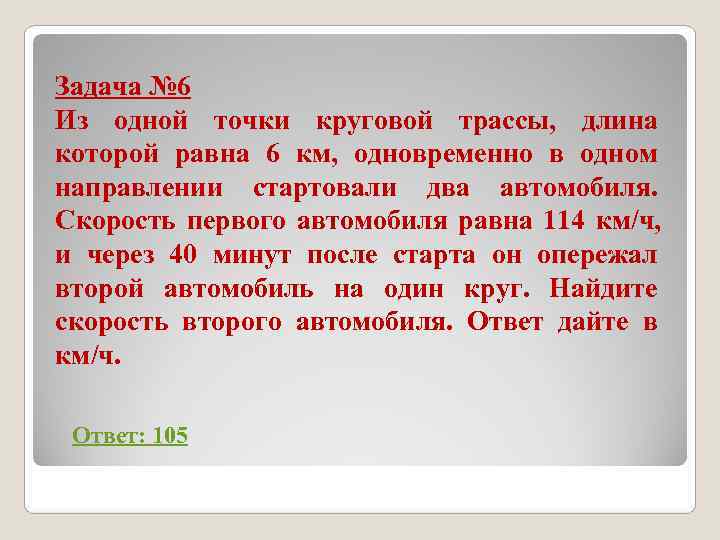 Задача №6
Из одной точки круговой трассы, длина которой равна 6 км, одновременно в одном направлении стартовали два автомобиля. Скорость первого автомобиля равна 114 км/ч, и через 40 минут после старта он опережал второй автомобиль на один круг. Найдите скорость второго автомобиля. Ответ дайте в км/ч.

Ответ: 105